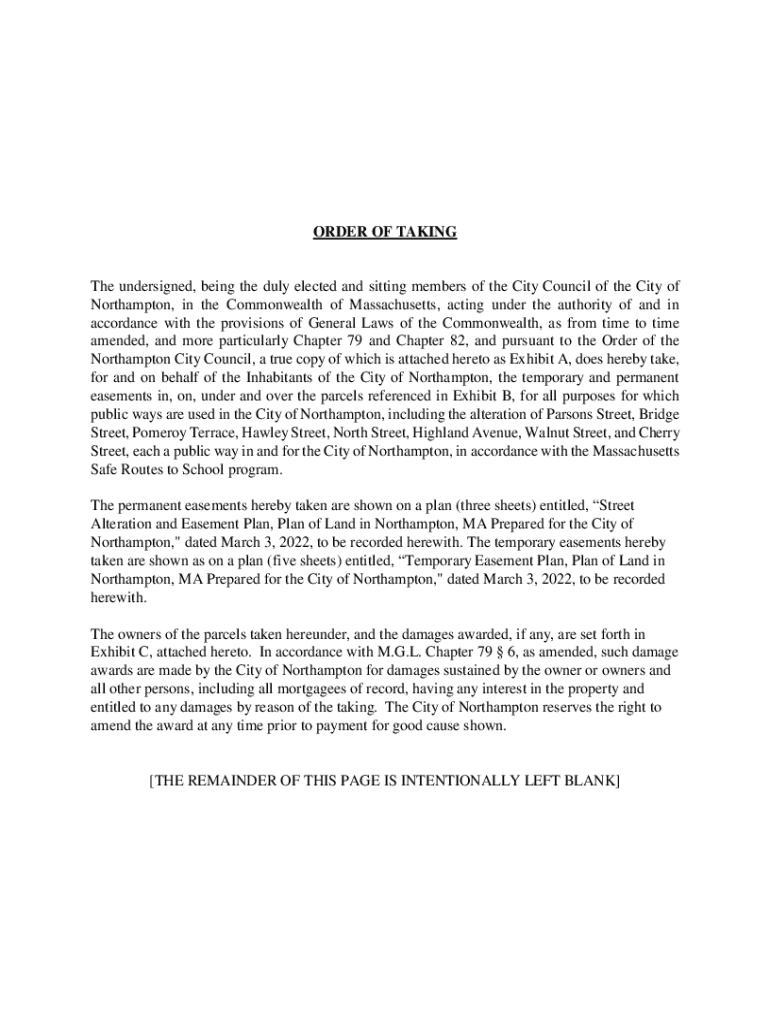 ORDER OF TAKING

The undersigned, being the duly elected and sitting members of the City Council of the City of Northampton, in the Commonwealth of Massachusetts, acting under the authority of and in accordance with the provisions of General Laws of the Commonwealth, as from time to time amended, and more particularly Chapter 79 and Chapter 82, and pursuant to the Order of the Northampton City Council, a true copy of which is attached hereto as Exhibit A, does hereby take, for and on behalf of the Inhabitants of the City of Northampton, the temporary and permanent easements in, on, under and over the parcels referenced in Exhibit B, for all purposes for which public ways are used in the City of Northampton, including the alteration of Parsons Street, Bridge Street, Pomeroy Terrace, Hawley Street, North Street, Highland Avenue, Walnut Street, and Cherry Street, each a public way in and for the City of Northampton, in accordance with the Massachusetts Safe Routes to School program.

The permanent easements hereby taken are shown on a plan (three sheets) entitled, “Street Alteration and Easement Plan, Plan of Land in Northampton, MA Prepared for the City of Northampton," dated March 3, 2022, to be recorded herewith. The temporary easements hereby taken are shown as on a plan (five sheets) entitled, “Temporary Easement Plan, Plan of Land in Northampton, MA Prepared for the City of Northampton," dated March 3, 2022, to be recorded herewith.

The owners of the parcels taken hereunder, and the damages awarded, if any, are set forth in Exhibit C, attached hereto. In accordance with M.G.L. Chapter 79 § 6, as amended, such damage awards are made by the City of Northampton for damages sustained by the owner or owners and all other persons, including all mortgagees of record, having any interest in the property and entitled to any damages by reason of the taking. The City of Northampton reserves the right to amend the award at any time prior to payment for good cause shown.

[THE REMAINDER OF THIS PAGE IS INTENTIONALLY LEFT BLANK]